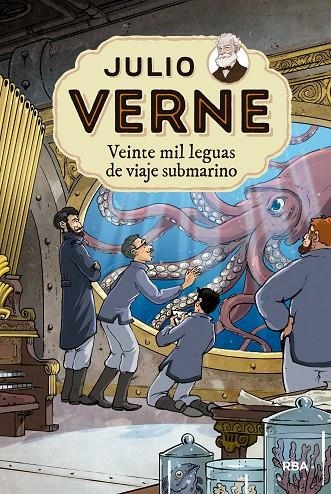 JULIO
VERNE
Veinte mil leguas de viaje submarino

RBA